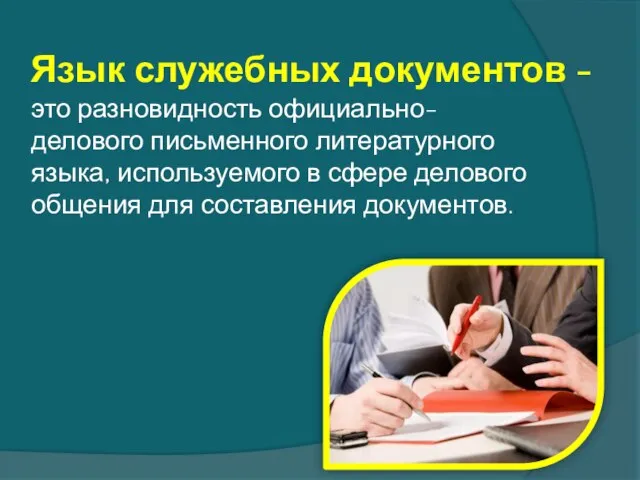 Язык служебных документов – это разновидность официально-делового письменного литературного языка, используемого в сфере делового общения для составления документов.